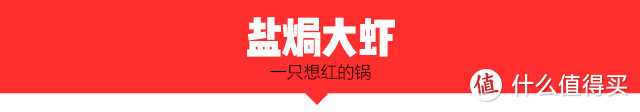 盐焗大虾
一只想红的锅
值 什么值得买